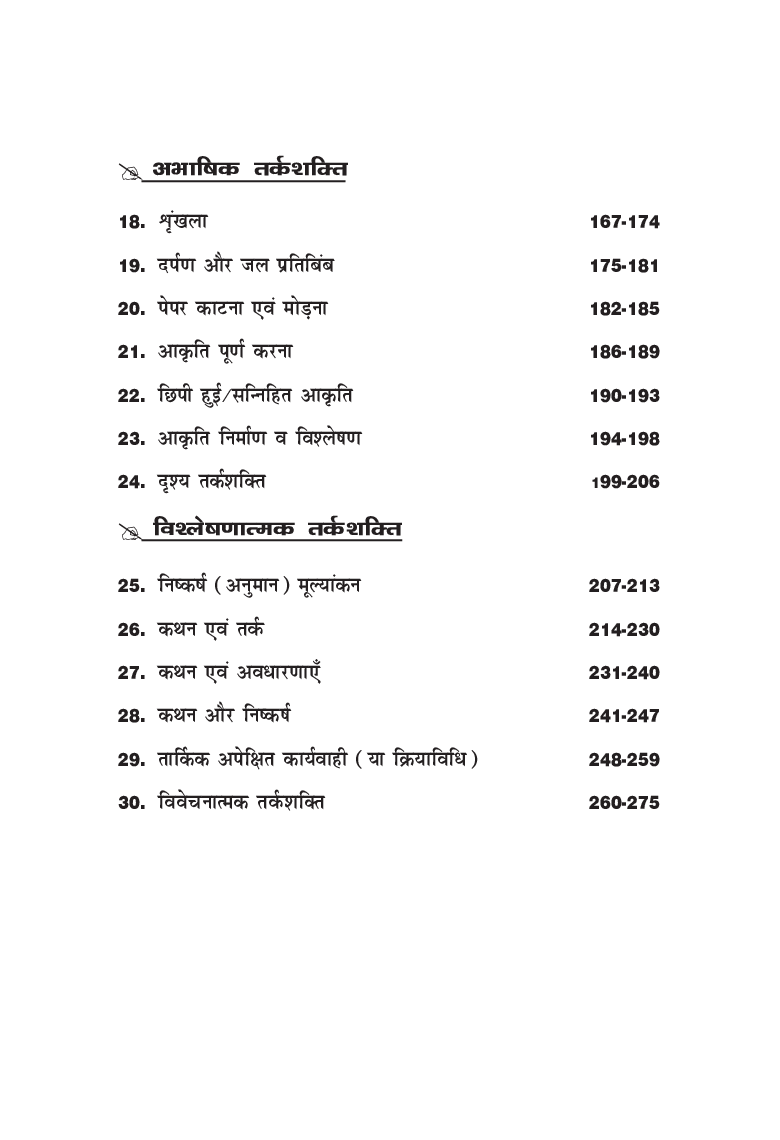 अभाषिक तर्कशक्ति

18. शृंखला 167-174

19. दर्पण और जल प्रतिबिंब 175-181

20. पेपर काटना एवं मोड़ना 182-185

21. आकृति पूर्ण करना 186-189

22. छिपी हुई/सन्निहित आकृति 190-193

23. आकृति निर्माण व विश्लेषण 194-198

24. दृश्य तर्कशक्ति 199-206

विश्लेषणात्मक तर्कशक्ति

25. निष्कर्ष (अनुमान) मूल्यांकन 207-213

26. कथन एवं तर्क 214-230

27. कथन एवं अवधारणाएँ 231-240

28. कथन और निष्कर्ष 241-247

29. तार्किक अपेक्षित कार्यवाही (या क्रियाविधि) 248-259

30. विवेचनात्मक तर्कशक्ति 260-275